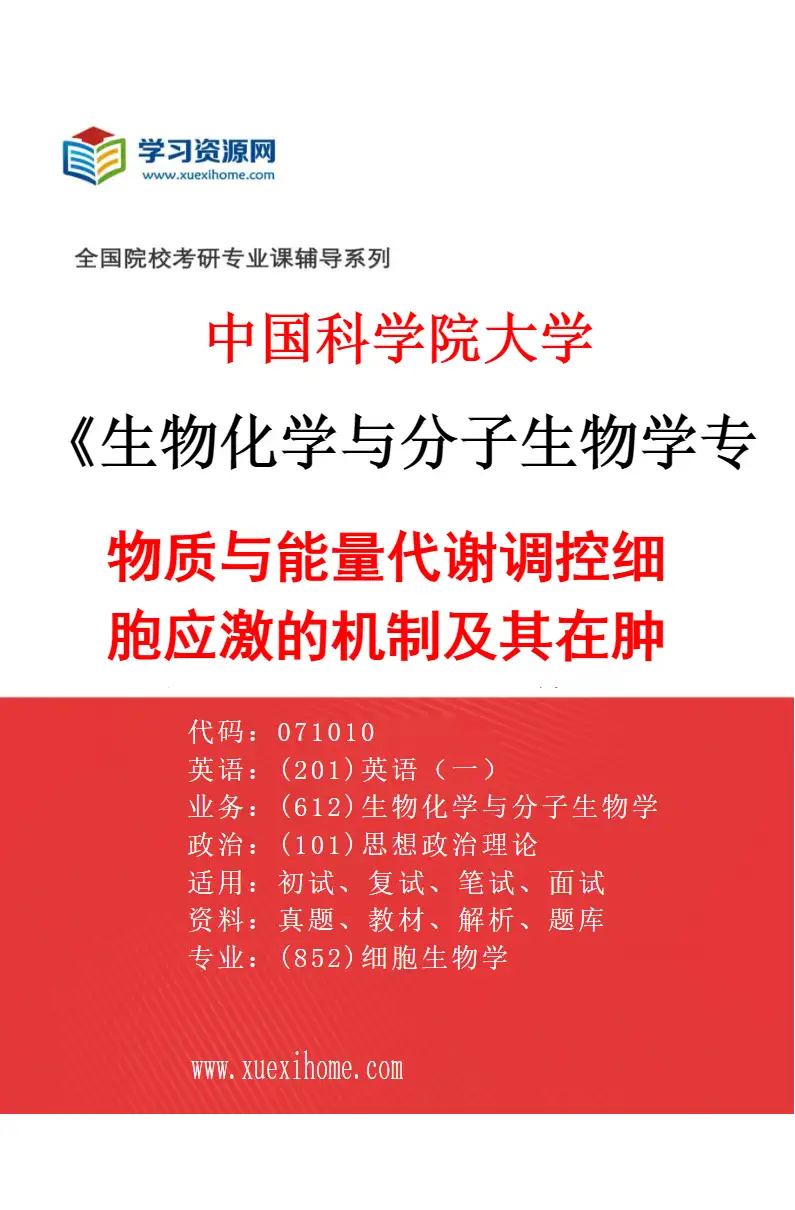 学习资源网
www.xuexihome.com

全国院校考研专业课辅导系列

中国科学院大学

《生物化学与分子生物学专

物质与能量代谢调控细胞应激的机制及其在肿

代码：071010
英语：(201)英语（一）
业务：(612)生物化学与分子生物学
政治：(101)思想政治理论
适用：初试、复试、笔试、面试
资料：真题、教材、解析、题库
专业：(852)细胞生物学

www.xuexihome.com